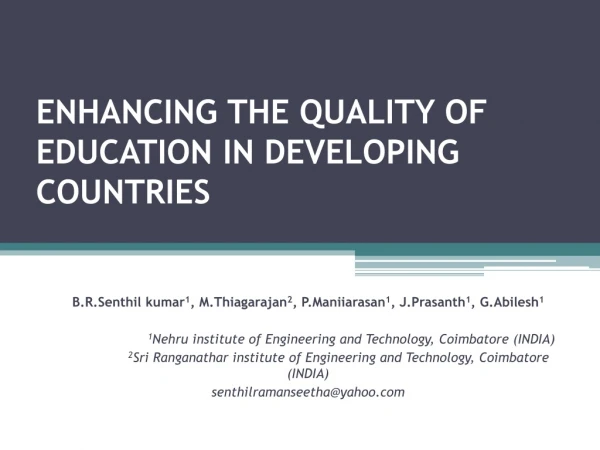 ENHANCING THE QUALITY OF EDUCATION IN DEVELOPING COUNTRIES

B.R.Senthil kumar$^1$, M.Thiagarajan$^2$, P.Maniiarasan$^1$, J.Prasanth$^1$, G.Abilesh$^1$

$^1$Nehru institute of Engineering and Technology, Coimbatore (INDIA)
$^2$Sri Ranganathar institute of Engineering and Technology, Coimbatore (INDIA)
senthilramanseetha@yahoo.com